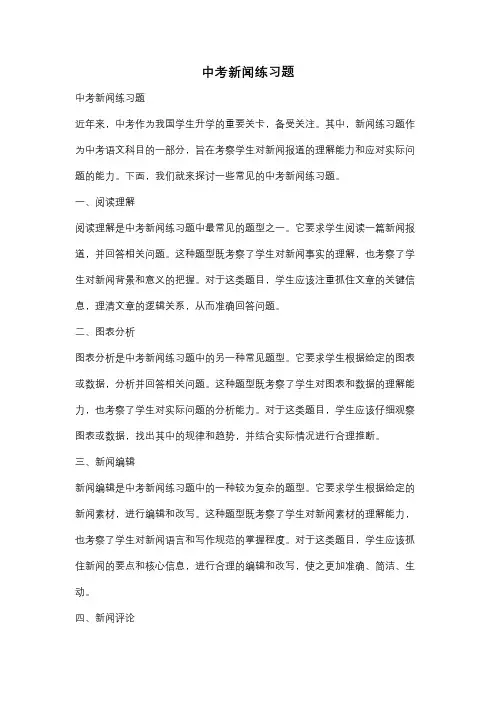 中考新闻练习题

中考新闻练习题

近年来，中考作为我国学生升学的重要关卡，备受关注。其中，新闻练习题作为中考语文科目的一部分，旨在考察学生对新闻报道的理解能力和应对实际问题的能力。下面，我们就来探讨一些常见的中考新闻练习题。

一、阅读理解

阅读理解是中考新闻练习题中最常见的题型之一。它要求学生阅读一篇新闻报道，并回答相关问题。这种题型既考察了学生对新闻事实的理解，也考察了学生对新闻背景和意义的把握。对于这类题目，学生应该注重抓住文章的关键信息，理清文章的逻辑关系，从而准确回答问题。

二、图表分析

图表分析是中考新闻练习题中的另一种常见题型。它要求学生根据给定的图表或数据，分析并回答相关问题。这种题型既考察了学生对图表和数据的理解能力，也考察了学生对实际问题的分析能力。对于这类题目，学生应该仔细观察图表或数据，找出其中的规律和趋势，并结合实际情况进行合理推断。

三、新闻编辑

新闻编辑是中考新闻练习题中的一种较为复杂的题型。它要求学生根据给定的新闻素材，进行编辑和改写。这种题型既考察了学生对新闻素材的理解能力，也考察了学生对新闻语言和写作规范的掌握程度。对于这类题目，学生应该抓住新闻的要点和核心信息，进行合理的编辑和改写，使之更加准确、简洁、生动。

四、新闻评论